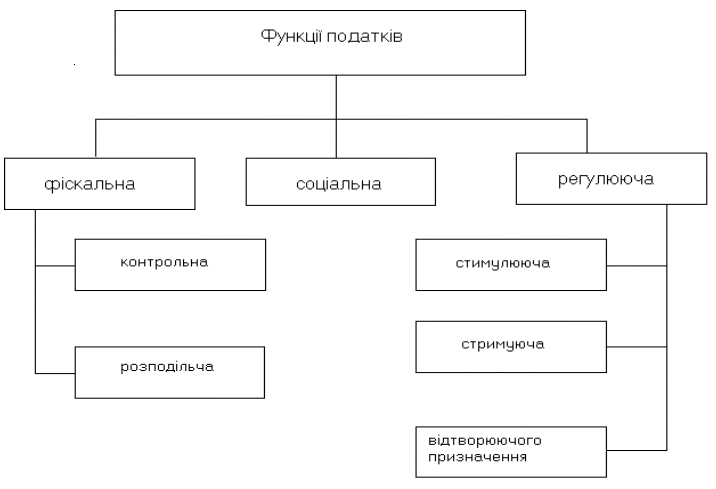 Функції податків

фіскальна

соціальна

регулююча

контрольна

розподільча

стимулююча

стримуюча

відтворюючого призначення